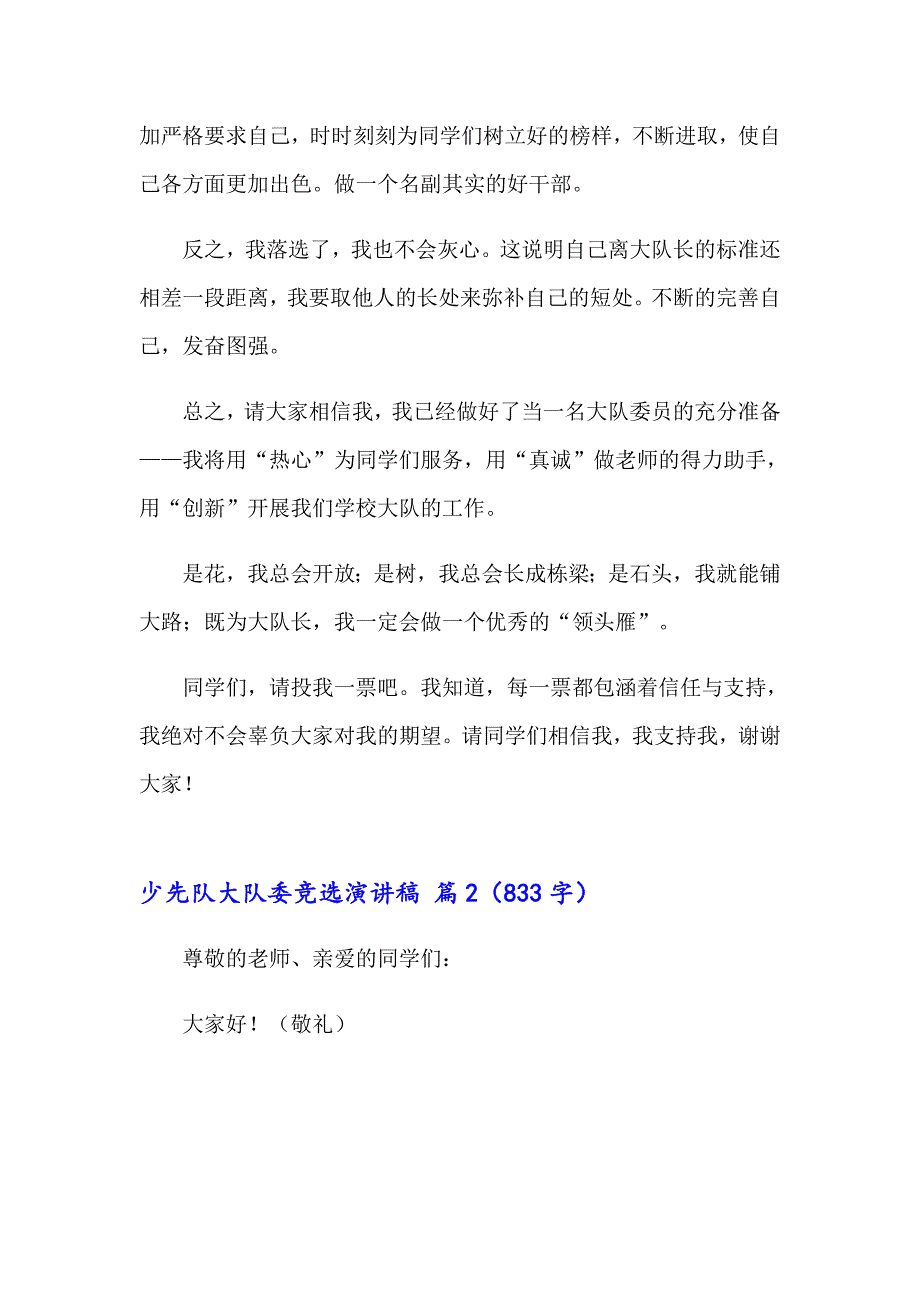 加严格要求自己，时时刻刻为同学们树立好的榜样，不断进取，使自己各方面更加出色。做一个名副其实的好干部。

反之，我落选了，我也不会灰心。这说明自己离大队长的标准还相差一段距离，我要取他人的长处来弥补自己的短处。不断的完善自己，发奋图强。

总之，请大家相信我，我已经做好了当一名大队委员的充分准备——我将用“热心”为同学们服务，用“真诚”做老师的得力助手，用“创新”开展我们学校大队的工作。

是花，我总会开放；是树，我总会长成栋梁；是石头，我就能铺大路；既为大队长，我一定会做一个优秀的“领头雁”。

同学们，请投我一票吧。我知道，每一票都包涵着信任与支持，我绝对不会辜负大家对我的期望。请同学们相信我，我支持我，谢谢大家！

少先队大队委竞选演讲稿 篇2（833字）

尊敬的老师、亲爱的同学们：

大家好！（敬礼）